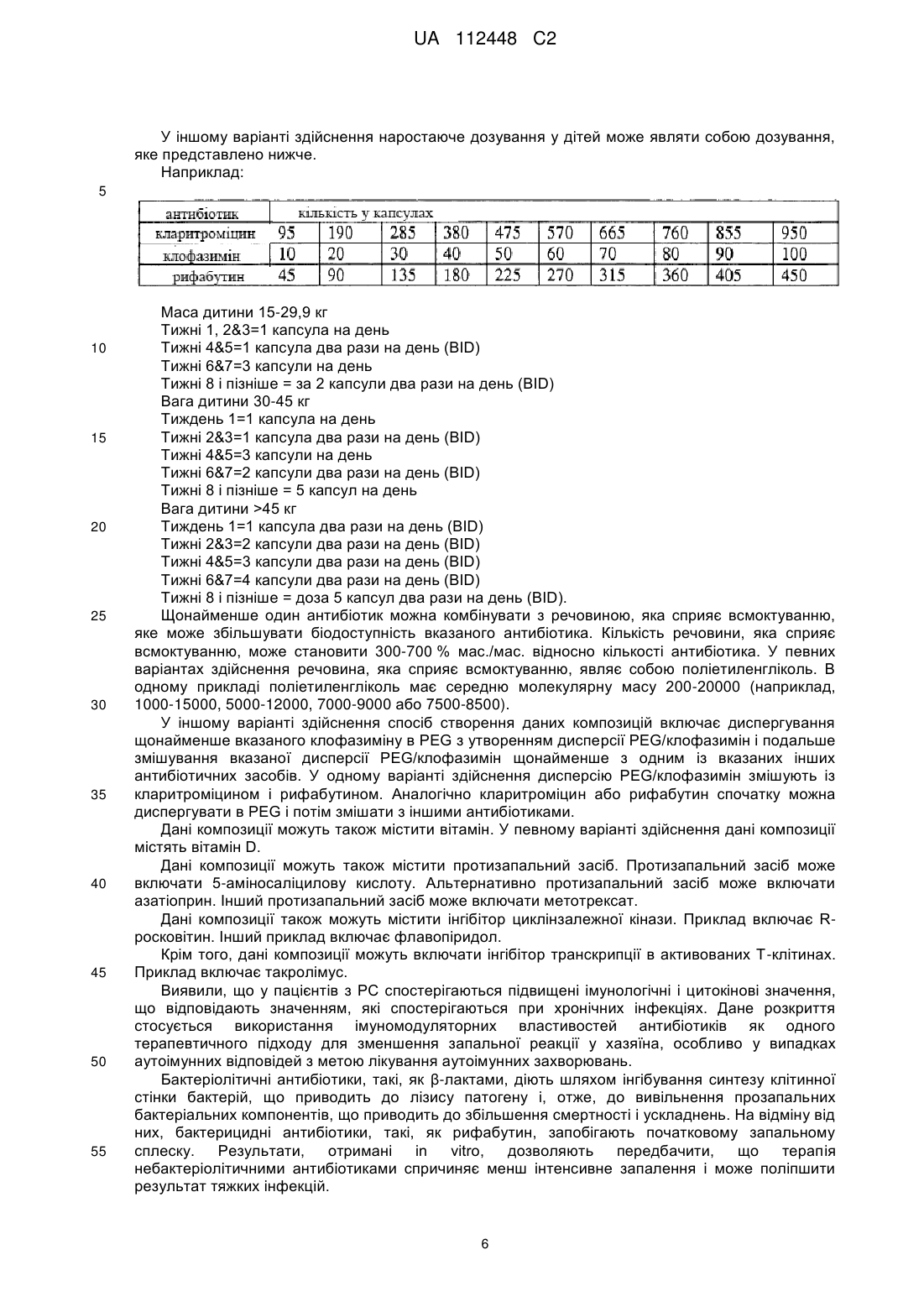 UA 112448 C2

У іншому варіанті здійснення наростаюче дозування у дітей може являти собою дозування, яке представлено нижче.

Наприклад:

5

| антибіотик | кількість у капсулах | | | | | | | | | |
|---|---|---|---|---|---|---|---|---|---|---|
| кларитроміцин | 95 | 190 | 285 | 380 | 475 | 570 | 665 | 760 | 855 | 950 |
| клофазимін | 10 | 20 | 30 | 40 | 50 | 60 | 70 | 80 | 90 | 100 |
| рифабутин | 45 | 90 | 135 | 180 | 225 | 270 | 315 | 360 | 405 | 450 |

Маса дитини 15-29,9 кг
Тижні 1, 2&3=1 капсула на день
10 Тижні 4&5=1 капсула два рази на день (BID)
Тижні 6&7=3 капсули на день
Тижні 8 і пізніше = за 2 капсули два рази на день (BID)
Вага дитини 30-45 кг
Тиждень 1=1 капсула на день
15 Тижні 2&3=1 капсула два рази на день (BID)
Тижні 4&5=3 капсули на день
Тижні 6&7=2 капсули два рази на день (BID)
Тижні 8 і пізніше = 5 капсул на день
Вага дитини >45 кг
20 Тиждень 1=1 капсула два рази на день (BID)
Тижні 2&3=2 капсули два рази на день (BID)
Тижні 4&5=3 капсули два рази на день (BID)
Тижні 6&7=4 капсули два рази на день (BID)
Тижні 8 і пізніше = доза 5 капсул два рази на день (BID).

25 Щонайменше один антибіотик можна комбінувати з речовиною, яка сприяє всмоктуванню, яке може збільшувати біодоступність вказаного антибіотика. Кількість речовини, яка сприяє всмоктуванню, може становити 300-700 % мас./мас. відносно кількості антибіотика. У певних варіантах здійснення речовина, яка сприяє всмоктуванню, являє собою поліетиленгліколь. В одному прикладі поліетиленгліколь має середню молекулярну масу 200-20000 (наприклад, 30 1000-15000, 5000-12000, 7000-9000 або 7500-8500).

У іншому варіанті здійснення спосіб створення даних композицій включає диспергування щонайменше вказаного клофазиміну в PEG з утворенням дисперсії PEG/клофазимін і подальше змішування вказаної дисперсії PEG/клофазимін щонайменше з одним із вказаних інших антибіотичних засобів. У одному варіанті здійснення дисперсію PEG/клофазимін змішують із 35 кларитроміцином і рифабутином. Аналогічно кларитроміцин або рифабутин спочатку можна диспергувати в PEG і потім змішати з іншими антибіотиками.

Дані композиції можуть також містити вітамін. У певному варіанті здійснення дані композиції містять вітамін D.

Дані композиції можуть також містити протизапальний засіб. Протизапальний засіб може 40 включати 5-аміносаліцилову кислоту. Альтернативно протизапальний засіб може включати азатіоприн. Інший протизапальний засіб може включати метотрексат.

Дані композиції також можуть містити інгібітор циклінзалежної кінази. Приклад включає R-росковітин. Інший приклад включає флавопіридол.

Крім того, дані композиції можуть включати інгібітор транскрипції в активованих Т-клітинах. 45 Приклад включає такролімус.

Виявили, що у пацієнтів з РС спостерігаються підвищені імунологічні і цитокінові значення, що відповідають значенням, які спостерігаються при хронічних інфекціях. Дане розкриття стосується використання імуномодуляторних властивостей антибіотиків як одного терапевтичного підходу для зменшення запальної реакції у хазяїна, особливо у випадках 50 аутоімунних відповідей з метою лікування аутоімунних захворювань.

Бактеріолітичні антибіотики, такі, як β-лактами, діють шляхом інгібування синтезу клітинної стінки бактерій, що приводить до лізису патогену і, отже, до вивільнення прозапальних бактеріальних компонентів, що приводить до збільшення смертності і ускладнень. На відміну від них, бактерицидні антибіотики, такі, як рифабутин, запобігають початковому запальному 55 сплеску. Результати, отримані in vitro, дозволяють передбачити, що терапія небактеріолітичними антибіотиками спричиняє менш інтенсивне запалення і може поліпшити результат тяжких інфекцій.

6